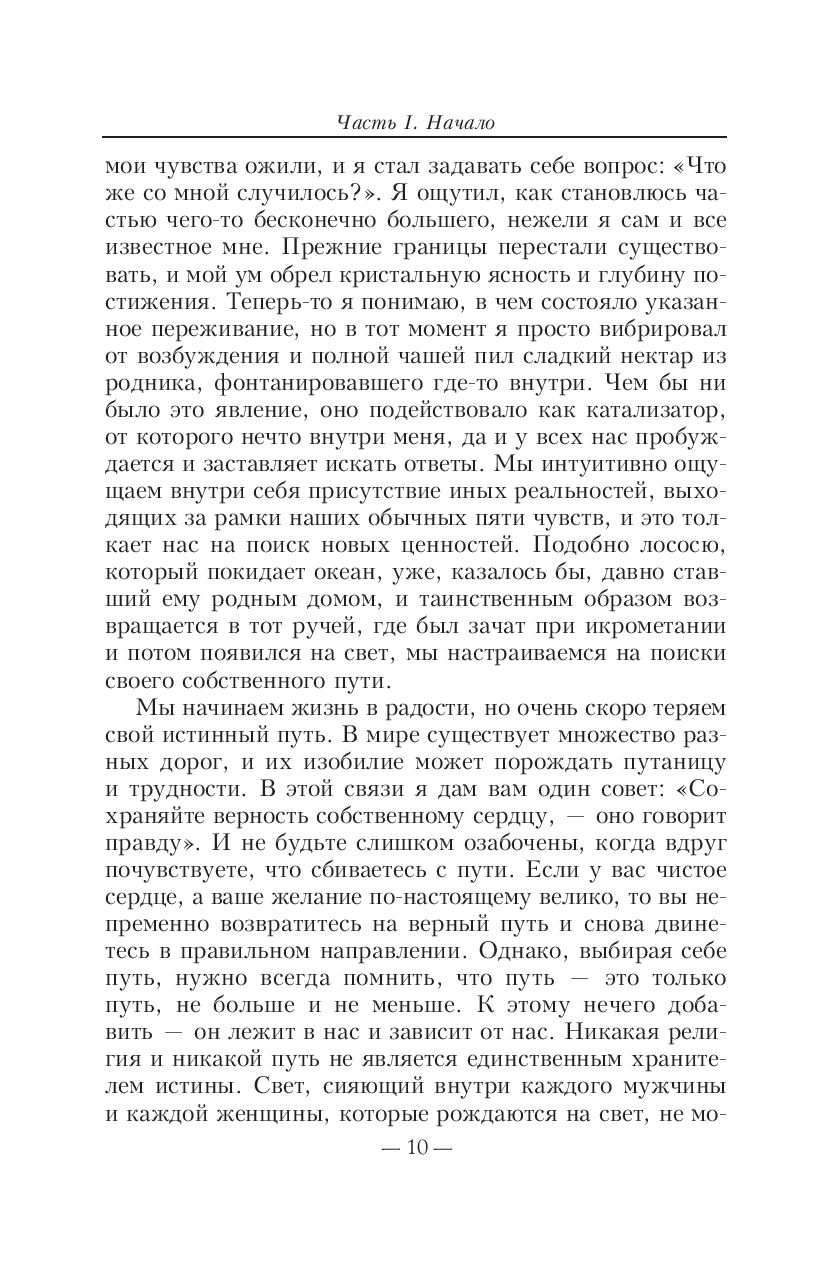 Часть I. Начало

мои чувства ожили, и я стал задавать себе вопрос: «Что же со мной случилось?». Я ощутил, как становлюсь частью чего-то бесконечно большего, нежели я сам и все известное мне. Прежние границы перестали существовать, и мой ум обрел кристальную ясность и глубину постижения. Теперь-то я понимаю, в чем состояло указанное переживание, но в тот момент я просто вибрировал от возбуждения и полной чашей пил сладкий нектар из родника, фонтанировавшего где-то внутри. Чем бы ни было это явление, оно подействовало как катализатор, от которого нечто внутри меня, да и у всех нас пробуждается и заставляет искать ответы. Мы интуитивно ощущаем внутри себя присутствие иных реальностей, выходящих за рамки наших обычных пяти чувств, и это толкает нас на поиск новых ценностей. Подобно лососю, который покидает океан, уже, казалось бы, давно ставший ему родным домом, и таинственным образом возвращается в тот ручей, где был зачат при икрометании и потом появился на свет, мы настраиваемся на поиски своего собственного пути.

Мы начинаем жизнь в радости, но очень скоро теряем свой истинный путь. В мире существует множество разных дорог, и их изобилие может порождать путаницу и трудности. В этой связи я дам вам один совет: «Сохраняйте верность собственному сердцу, — оно говорит правду». И не будьте слишком озабочены, когда вдруг почувствуете, что сбиваетесь с пути. Если у вас чистое сердце, а ваше желание по-настоящему велико, то вы непременно возвратитесь на верный путь и снова двинетесь в правильном направлении. Однако, выбирая себе путь, нужно всегда помнить, что путь — это только путь, не больше и не меньше. К этому нечего добавить — он лежит в нас и зависит от нас. Никакая религия и никакой путь не является единственным хранителем истины. Свет, сияющий внутри каждого мужчины и каждой женщины, которые рождаются на свет, не мо-

— 10 —